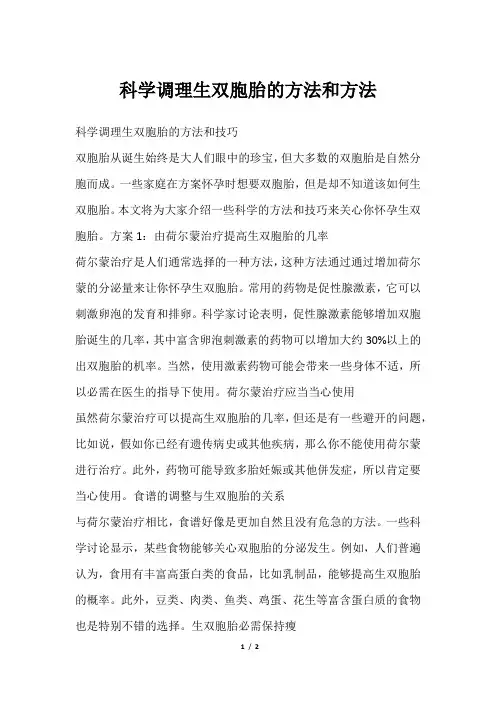 科学调理生双胞胎的方法和方法

科学调理生双胞胎的方法和技巧

双胞胎从诞生始终是大人们眼中的珍宝，但大多数的双胞胎是自然分胞而成。一些家庭在方案怀孕时想要双胞胎，但是却不知道该如何生双胞胎。本文将为大家介绍一些科学的方法和技巧来关心你怀孕生双胞胎。方案 1：由荷尔蒙治疗提高生双胞胎的几率

荷尔蒙治疗是人们通常选择的一种方法，这种方法通过通过增加荷尔蒙的分泌量来让你怀孕生双胞胎。常用的药物是促性腺激素，它可以刺激卵泡的发育和排卵。科学家讨论表明，促性腺激素能够增加双胞胎诞生的几率，其中富含卵泡刺激素的药物可以增加大约 30%以上的出双胞胎的机率。当然，使用激素药物可能会带来一些身体不适，所以必需在医生的指导下使用。荷尔蒙治疗应当当心使用

虽然荷尔蒙治疗可以提高生双胞胎的几率，但还是有一些避开的问题，比如说，假如你已经有遗传病史或其他疾病，那么你不能使用荷尔蒙进行治疗。此外，药物可能导致多胎妊娠或其他併发症，所以肯定要当心使用。食谱的调整与生双胞胎的关系

与荷尔蒙治疗相比，食谱好像是更加自然且没有危急的方法。一些科学讨论显示，某些食物能够关心双胞胎的分泌发生。例如，人们普遍认为，食用有丰富高蛋白类的食品，比如乳制品，能够提高生双胞胎的概率。此外，豆类、肉类、鱼类、鸡蛋、花生等富含蛋白质的食物也是特别不错的选择。生双胞胎必需保持瘦

1 / 2